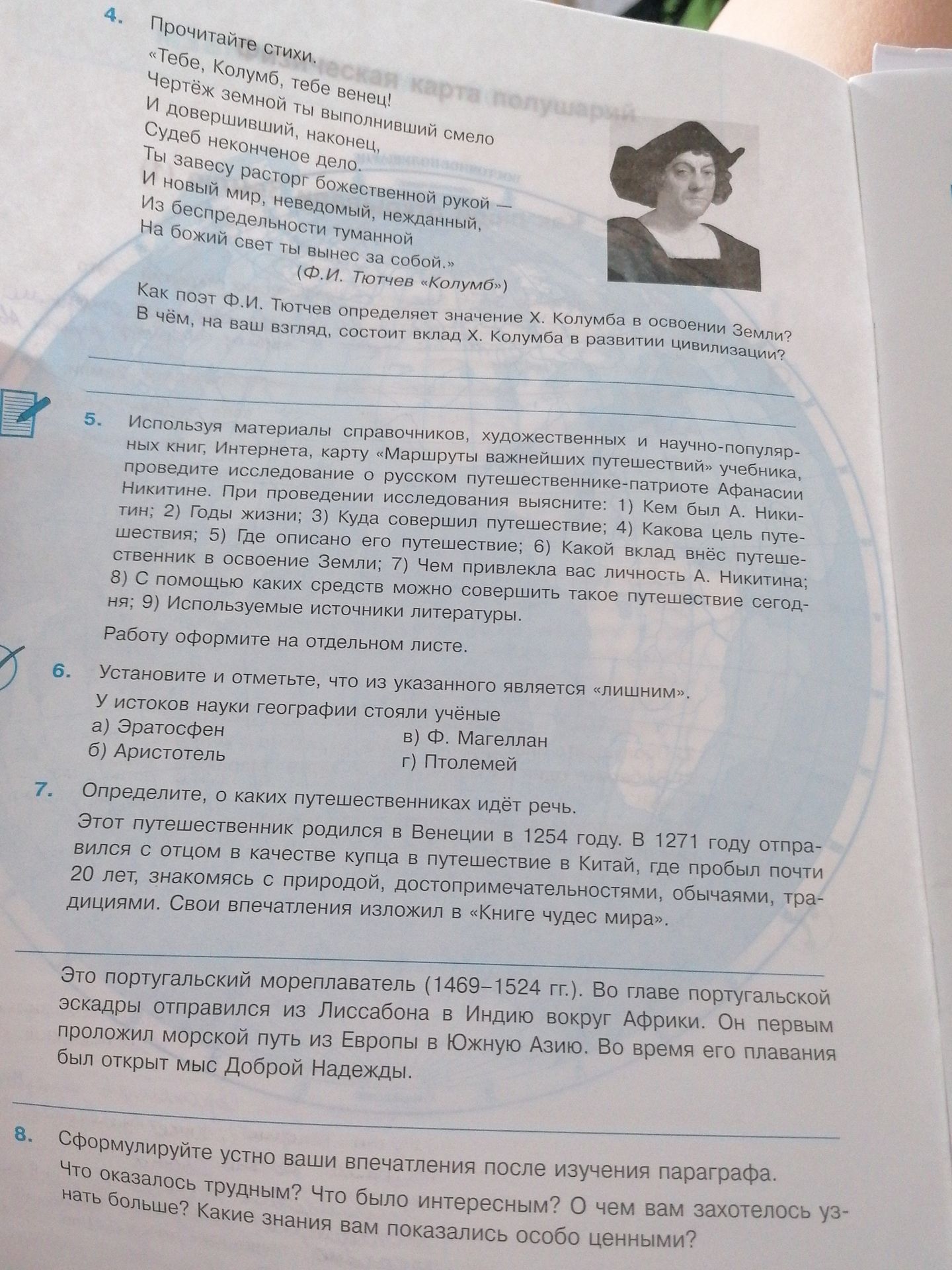 4. Прочитайте стихи.

«Тебе, Колумб, тебе венец!
Чертёж земной ты выполнивший смело
И довершивший, наконец,
Судеб неконченое дело.
Ты завесу расторг божественной рукой —
И новый мир, неведомый, нежданный,
Из беспредельности туманной
На божий свет ты вынес за собой.»
(Ф.И. Тютчев «Колумб»)

Как поэт Ф.И. Тютчев определяет значение Х. Колумба в освоении Земли? В чём, на ваш взгляд, состоит вклад Х. Колумба в развитии цивилизации?

5. Используя материалы справочников, художественных и научно-популярных книг, Интернета, карту «Маршруты важнейших путешествий» учебника, проведите исследование о русском путешественнике-патриоте Афанасии Никитине. При проведении исследования выясните: 1) Кем был А. Никитин; 2) Годы жизни; 3) Куда совершил путешествие; 4) Какова цель путешествия; 5) Где описано его путешествие; 6) Какой вклад внёс путешественник в освоение Земли; 7) Чем привлекла вас личность А. Никитина; 8) С помощью каких средств можно совершить такое путешествие сегодня; 9) Используемые источники литературы.

Работу оформите на отдельном листе.

6. Установите и отметьте, что из указанного является «лишним».
У истоков науки географии стояли учёные
а) Эратосфен
б) Аристотель
в) Ф. Магеллан
г) Птолемей

7. Определите, о каких путешественниках идёт речь.
Этот путешественник родился в Венеции в 1254 году. В 1271 году отправился с отцом в качестве купца в путешествие в Китай, где пробыл почти 20 лет, знакомясь с природой, достопримечательностями, обычаями, традициями. Свои впечатления изложил в «Книге чудес мира».

Это португальский мореплаватель (1469–1524 гг.). Во главе португальской эскадры отправился из Лиссабона в Индию вокруг Африки. Он первым проложил морской путь из Европы в Южную Азию. Во время его плавания был открыт мыс Доброй Надежды.

8. Сформулируйте устно ваши впечатления после изучения параграфа. Что оказалось трудным? Что было интересным? О чем вам захотелось узнать больше? Какие знания вам показались особо ценными?